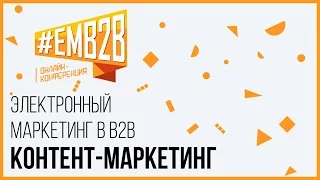 #EMB2B

ОНЛАЙН-КОНФЕРЕНЦИЯ

ЭЛЕКТРОННЫЙ МАРКЕТИНГ В B2B

КОНТЕНТ-МАРКЕТИНГ